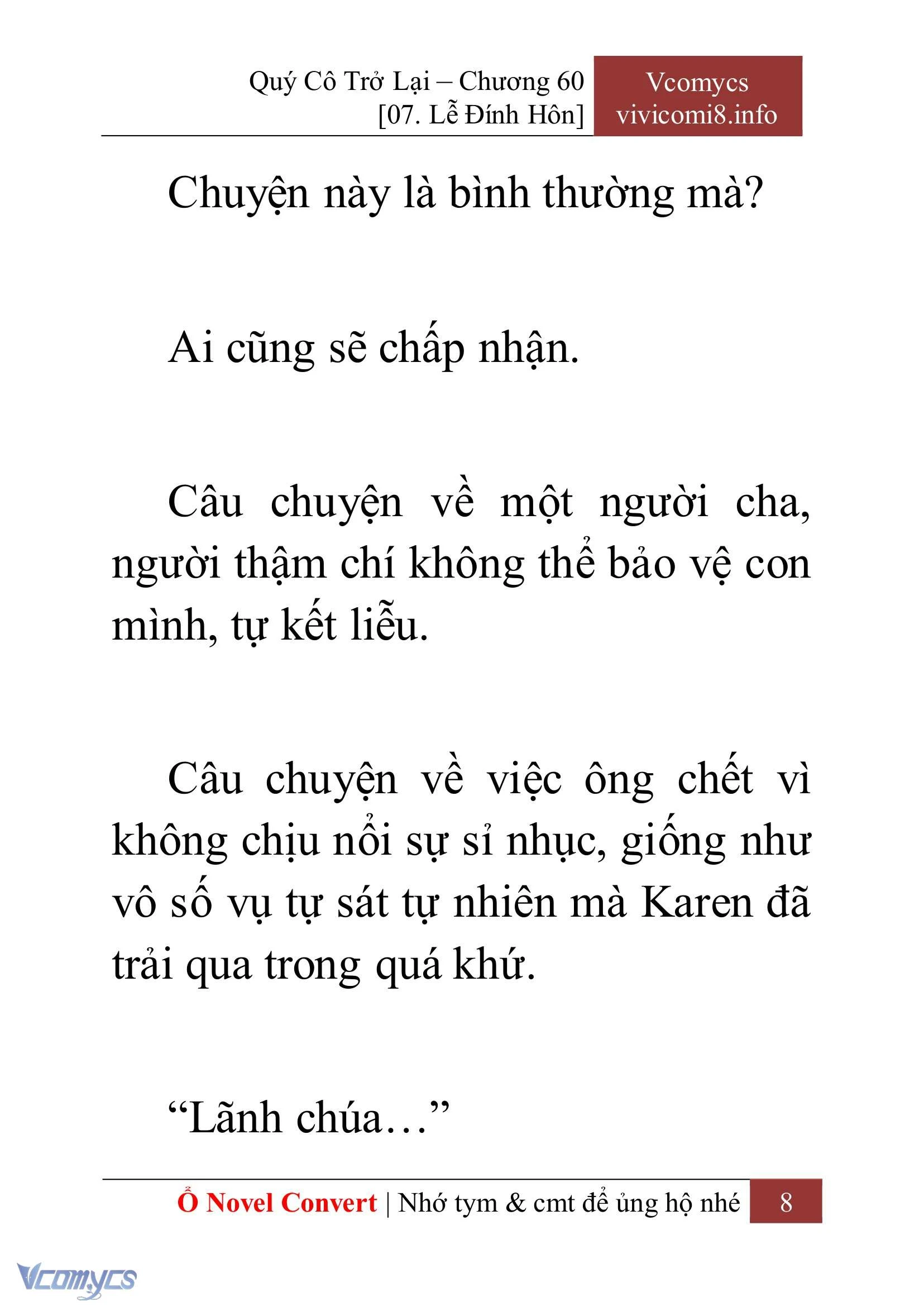 Quý Cô Trở Lại – Chương 60
[07. Lễ Đính Hôn]

Vcomycs
vivicomi8.info

Chuyện này là bình thường mà?

Ai cũng sẽ chấp nhận.

Câu chuyện về một người cha, người thậm chí không thể bảo vệ con mình, tự kết liễu.

Câu chuyện về việc ông chết vì không chịu nổi sự sỉ nhục, giống như vô số vụ tự sát tự nhiên mà Karen đã trải qua trong quá khứ.

“Lãnh chúa…”

Ổ Novel Convert | Nhớ tym & cmt để ủng hộ nhé 8

Vcomycs